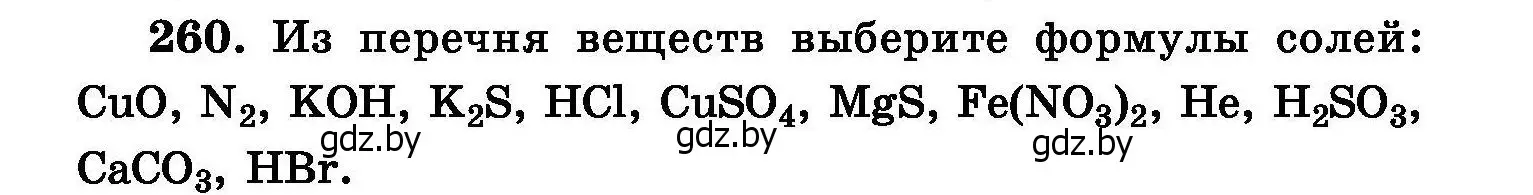 260. Из перечня веществ выберите формулы солей: $CuO$, $N_2$, $KOH$, $K_2S$, $HCl$, $CuSO_4$, $MgS$, $Fe(NO_3)_2$, $He$, $H_2SO_3$, $CaCO_3$, $HBr$.

gdz.by gdz.by gdz.by